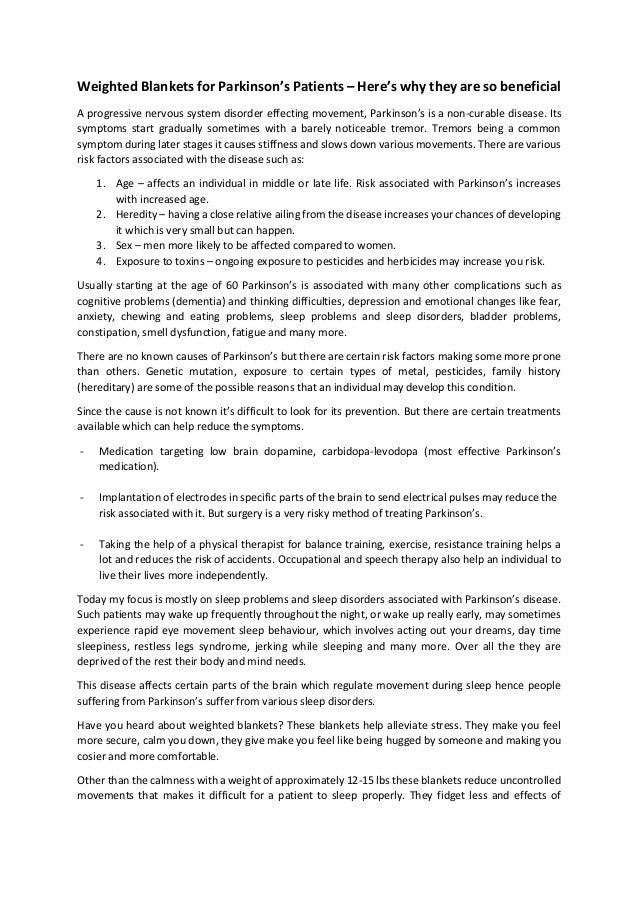 Weighted Blankets for Parkinson's Patients – Here's why they are so beneficial

A progressive nervous system disorder effecting movement, Parkinson's is a non-curable disease. Its symptoms start gradually sometimes with a barely noticeable tremor. Tremors being a common symptom during later stages it causes stiffness and slows down various movements. There are various risk factors associated with the disease such as:

1. Age – affects an individual in middle or late life. Risk associated with Parkinson's increases with increased age.
2. Heredity – having a close relative ailing from the disease increases your chances of developing it which is very small but can happen.
3. Sex – men more likely to be affected compared to women.
4. Exposure to toxins – ongoing exposure to pesticides and herbicides may increase you risk.

Usually starting at the age of 60 Parkinson's is associated with many other complications such as cognitive problems (dementia) and thinking difficulties, depression and emotional changes like fear, anxiety, chewing and eating problems, sleep problems and sleep disorders, bladder problems, constipation, smell dysfunction, fatigue and many more.

There are no known causes of Parkinson's but there are certain risk factors making some more prone than others. Genetic mutation, exposure to certain types of metal, pesticides, family history (hereditary) are some of the possible reasons that an individual may develop this condition.

Since the cause is not known it's difficult to look for its prevention. But there are certain treatments available which can help reduce the symptoms.

- Medication targeting low brain dopamine, carbidopa-levodopa (most effective Parkinson's medication).

- Implantation of electrodes in specific parts of the brain to send electrical pulses may reduce the risk associated with it. But surgery is a very risky method of treating Parkinson's.

- Taking the help of a physical therapist for balance training, exercise, resistance training helps a lot and reduces the risk of accidents. Occupational and speech therapy also help an individual to live their lives more independently.

Today my focus is mostly on sleep problems and sleep disorders associated with Parkinson's disease. Such patients may wake up frequently throughout the night, or wake up really early, may sometimes experience rapid eye movement sleep behaviour, which involves acting out your dreams, day time sleepiness, restless legs syndrome, jerking while sleeping and many more. Over all the they are deprived of the rest their body and mind needs.

This disease affects certain parts of the brain which regulate movement during sleep hence people suffering from Parkinson's suffer from various sleep disorders.

Have you heard about weighted blankets? These blankets help alleviate stress. They make you feel more secure, calm you down, they give make you feel like being hugged by someone and making you cosier and more comfortable.

Other than the calmness with a weight of approximately 12-15 lbs these blankets reduce uncontrolled movements that makes it difficult for a patient to sleep properly. They fidget less and effects of